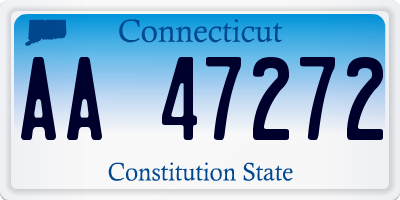 Connecticut

AA 47272

Constitution State